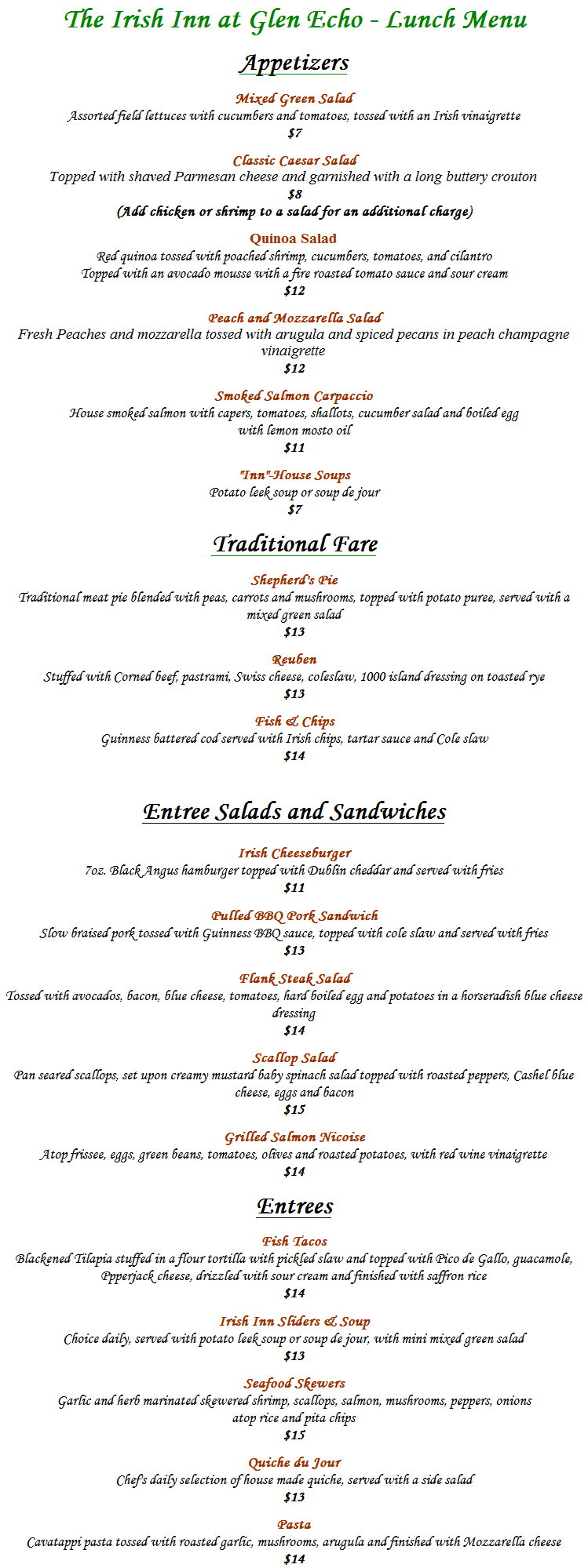 The Irish Inn at Glen Echo - Lunch Menu

Appetizers

Mixed Green Salad
Assorted field lettuces with cucumbers and tomatoes, tossed with an Irish vinaigrette
$7

Classic Caesar Salad
Topped with shaved Parmesan cheese and garnished with a long buttery crouton
$8
(Add chicken or shrimp to a salad for an additional charge)

Quinoa Salad
Red quinoa tossed with poached shrimp, cucumbers, tomatoes, and cilantro
Topped with an avocado mousse with a fire roasted tomato sauce and sour cream
$12

Peach and Mozzarella Salad
Fresh Peaches and mozzarella tossed with arugula and spiced pecans in peach champagne vinaigrette
$12

Smoked Salmon Carpaccio
House smoked salmon with capers, tomatoes, shallots, cucumber salad and boiled egg with lemon mosto oil
$11

"Inn"-House Soups
Potato leek soup or soup de jour
$7

Traditional Fare

Shepherd's Pie
Traditional meat pie blended with peas, carrots and mushrooms, topped with potato puree, served with a mixed green salad
$13

Reuben
Stuffed with Corned beef, pastrami, Swiss cheese, coleslaw, 1000 island dressing on toasted rye
$13

Fish & Chips
Guinness battered cod served with Irish chips, tartar sauce and Cole slaw
$14

Entree Salads and Sandwiches

Irish Cheeseburger
7oz. Black Angus hamburger topped with Dublin cheddar and served with fries
$11

Pulled BBQ Pork Sandwich
Slow braised pork tossed with Guinness BBQ sauce, topped with cole slaw and served with fries
$13

Flank Steak Salad
Tossed with avocados, bacon, blue cheese, tomatoes, hard boiled egg and potatoes in a horseradish blue cheese dressing
$14

Scallop Salad
Pan seared scallops, set upon creamy mustard baby spinach salad topped with roasted peppers, Cashel blue cheese, eggs and bacon
$15

Grilled Salmon Nicoise
Atop frissee, eggs, green beans, tomatoes, olives and roasted potatoes, with red wine vinaigrette
$14

Entrees

Fish Tacos
Blackened Tilapia stuffed in a flour tortilla with pickled slaw and topped with Pico de Gallo, guacamole, Ppperjack cheese, drizzled with sour cream and finished with saffron rice
$14

Irish Inn Sliders & Soup
Choice daily, served with potato leek soup or soup de jour, with mini mixed green salad
$13

Seafood Skewers
Garlic and herb marinated skewered shrimp, scallops, salmon, mushrooms, peppers, onions atop rice and pita chips
$15

Quiche du Jour
Chef's daily selection of house made quiche, served with a side salad
$13

Pasta
Cavatappi pasta tossed with roasted garlic, mushrooms, arugula and finished with Mozzarella cheese
$14